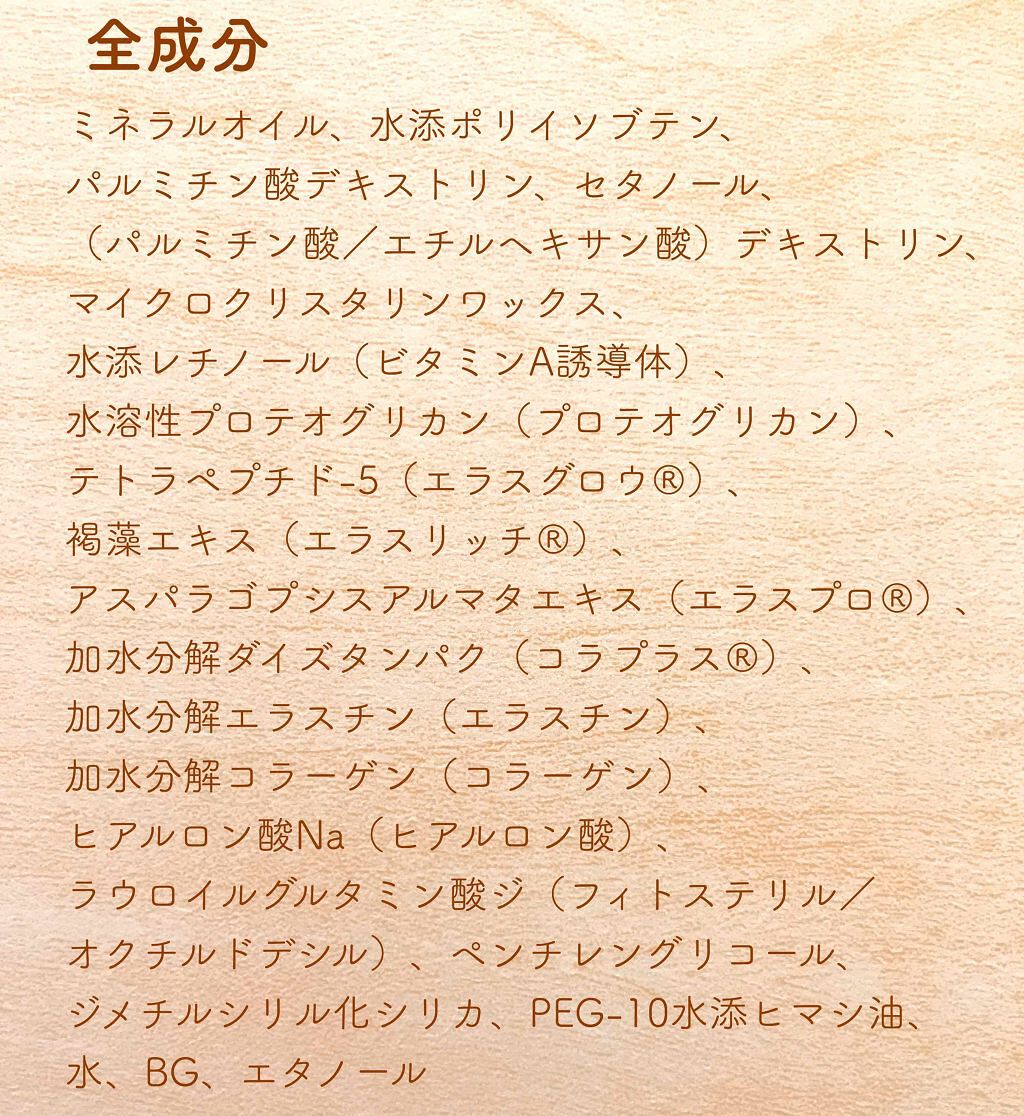 全成分

ミネラルオイル、水添ポリイソブテン、パルミチン酸デキストリン、セタノール、（パルミチン酸／エチルヘキサン酸）デキストリン、マイクロクリスタリンワックス、水添レチノール（ビタミンA誘導体）、水溶性プロテオグリカン（プロテオグリカン）、テトラペプチド-5（エラスグロウ®）、褐藻エキス（エラスリッチ®）、アスパラゴプシスアルマタエキス（エラスプロ®）、加水分解ダイズタンパク（コラプラス®）、加水分解エラスチン（エラスチン）、加水分解コラーゲン（コラーゲン）、ヒアルロン酸Na（ヒアルロン酸）、ラウロイルグルタミン酸ジ（フィトステリル／オクチルドデシル）、ペンチレングリコール、ジメチルシリル化シリカ、PEG-10水添ヒマシ油、水、BG、エタノール